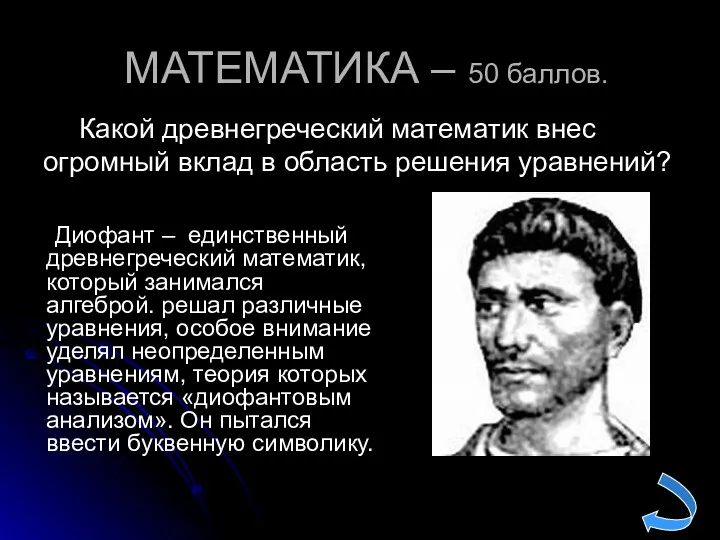 МАТЕМАТИКА – 50 баллов.

Какой древнегреческий математик внес огромный вклад в область решения уравнений?

Диофант – единственный древнегреческий математик, который занимался алгеброй. решал различные уравнения, особое внимание уделял неопределенным уравнениям, теория которых называется «диофантовым анализом». Он пытался ввести буквенную символику.